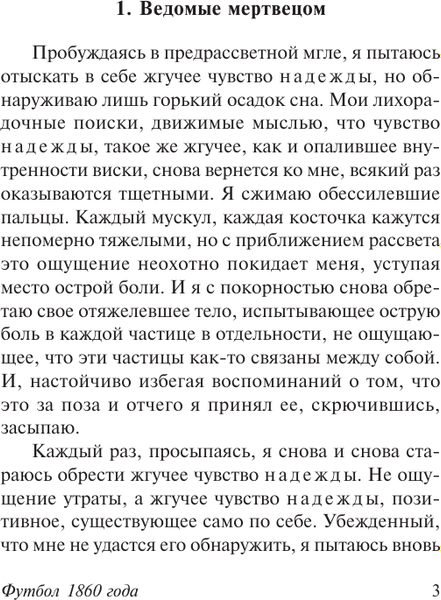 1. Ведомые мертвецом

Пробуждаясь в предрассветной мгле, я пытаюсь отыскать в себе жгучее чувство надежды, но обнаруживаю лишь горький осадок сна. Мои лихорадочные поиски, движимые мыслью, что чувство надежды, такое же жгучее, как и опалившее внутренности виски, снова вернется ко мне, всякий раз оказываются тщетными. Я сжимаю обессилевшие пальцы. Каждый мускул, каждая косточка кажутся непомерно тяжелыми, но с приближением рассвета это ощущение неохотно покидает меня, уступая место острой боли. И я с покорностью снова обретаю свое отяжелевшее тело, испытывающее острую боль в каждой частице в отдельности, не ощущающее, что эти частицы как-то связаны между собой. И, настойчиво избегая воспоминаний о том, что это за поза и отчего я принял ее, скрючившись, засыпаю.

Каждый раз, просыпаясь, я снова и снова стараюсь обрести жгучее чувство надежды. Не ощущение утраты, а жгучее чувство надежды, позитивное, существующее само по себе. Убежденный, что мне не удастся его обнаружить, я пытаюсь вновь

Футбол 1860 года 3